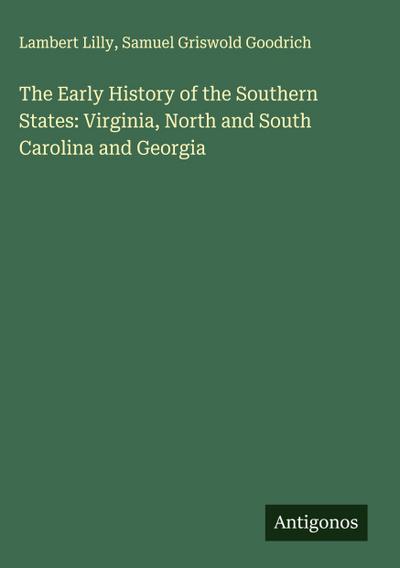 Lambert Lilly, Samuel Griswold Goodrich

The Early History of the Southern States: Virginia, North and South Carolina and Georgia

Antigonos